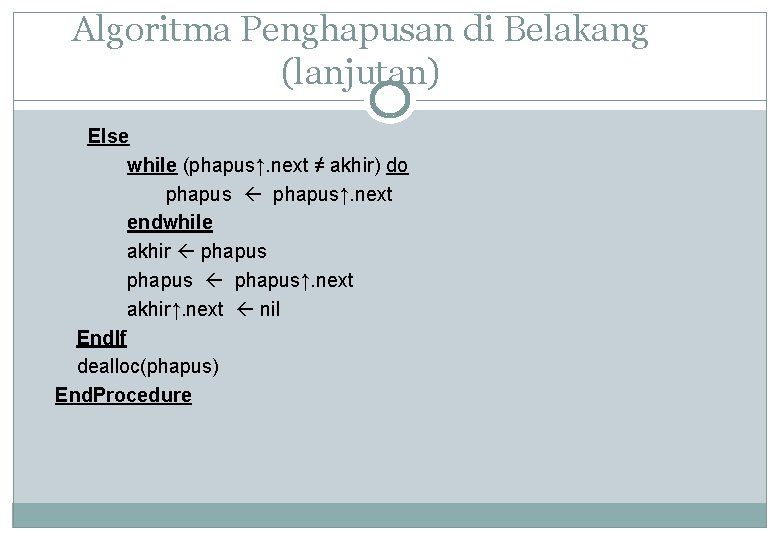 Algoritma Penghapusan di Belakang (lanjutan)

Else
while (phapus↑.next ≠ akhir) do
phapus ← phapus↑.next
endwhile
akhir ← phapus
phapus ← phapus↑.next
akhir↑.next ← nil
EndIf
dealloc(phapus)
EndProcedure